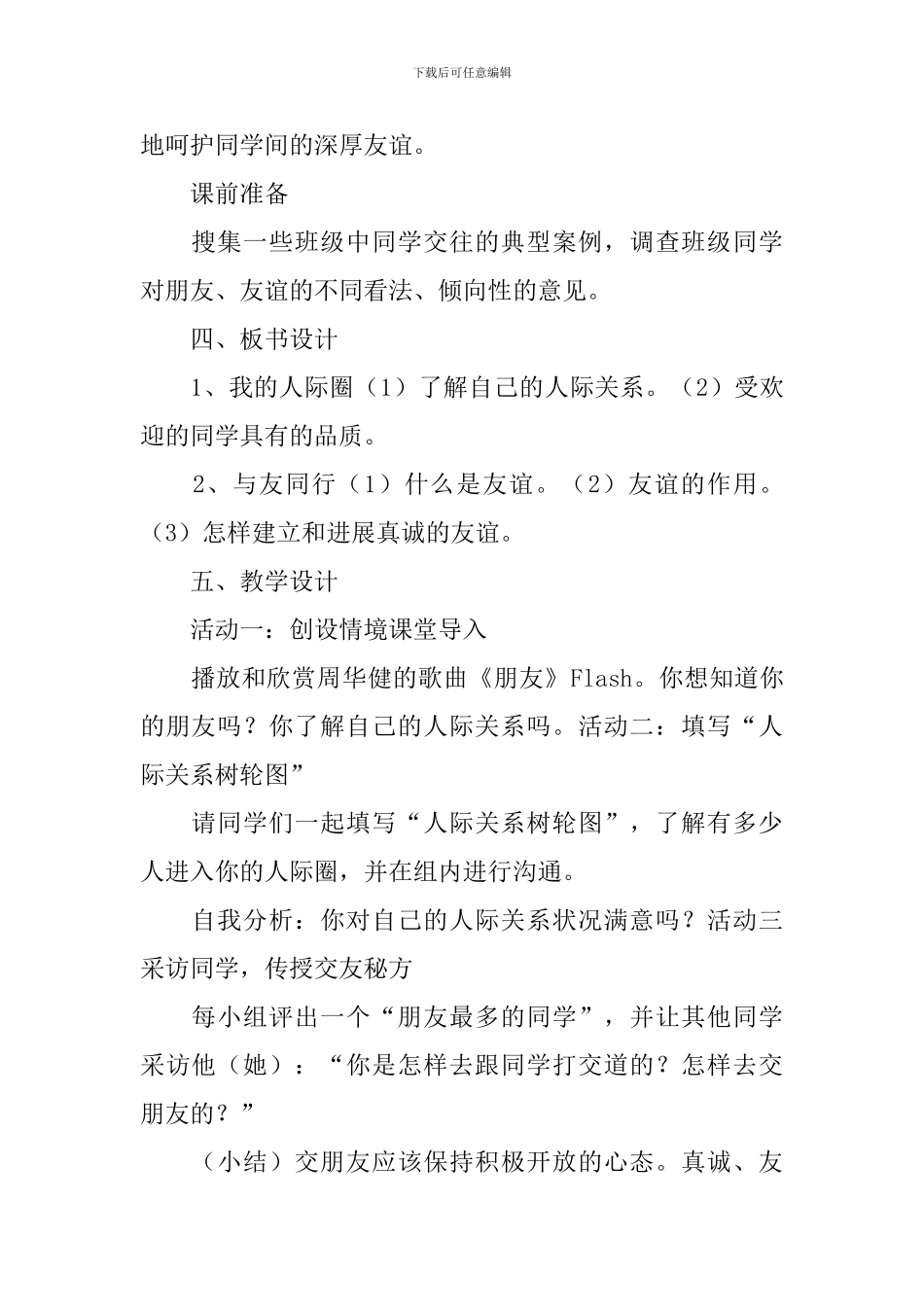 下载后可任意编辑

地呵护同学间的深厚友谊。

课前准备

搜集一些班级中同学交往的典型案例，调查班级同学对朋友、友谊的不同看法、倾向性的意见。

四、板书设计

1、我的人际圈（1）了解自己的人际关系。（2）受欢迎的同学具有的品质。

2、与友同行（1）什么是友谊。（2）友谊的作用。（3）怎样建立和进展真诚的友谊。

五、教学设计

活动一：创设情境课堂导入

播放和欣赏周华健的歌曲《朋友》Flash。你想知道你的朋友吗？你了解自己的人际关系吗。活动二：填写“人际关系树轮图”

请同学们一起填写“人际关系树轮图”，了解有多少人进入你的人际圈，并在组内进行沟通。

自我分析：你对自己的人际关系状况满意吗？活动三采访同学，传授交友秘方

每小组评出一个“朋友最多的同学”，并让其他同学采访他（她）：“你是怎样去跟同学打交道的？怎样去交朋友的？”

（小结）交朋友应该保持积极开放的心态。真诚、友